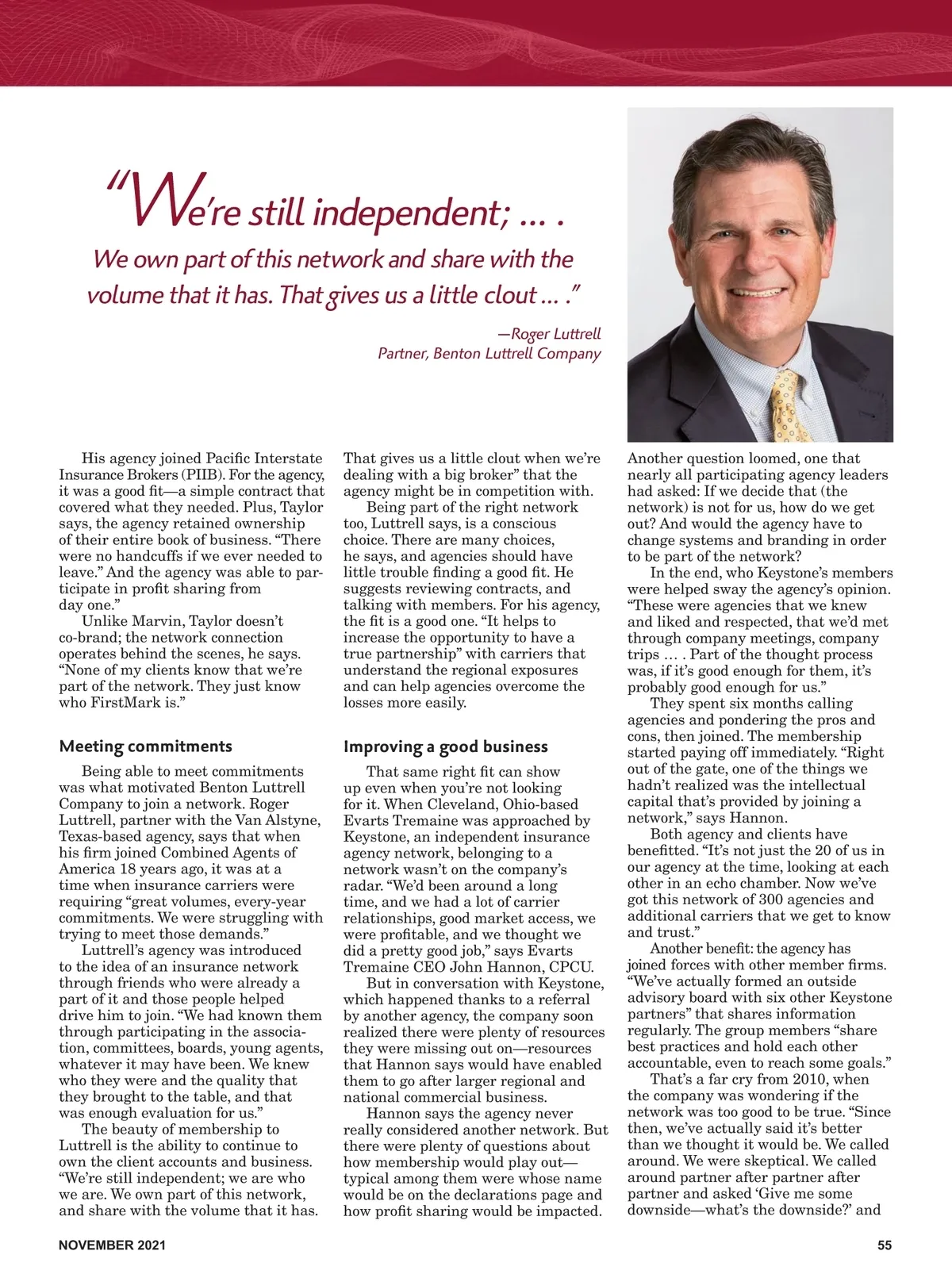 "We're still independent; … . We own part of this network and share with the volume that it has. That gives us a little clout … ."

—Roger Luttrell
Partner, Benton Luttrell Company

His agency joined Pacific Interstate Insurance Brokers (PIIB). For the agency, it was a good fit—a simple contract that covered what they needed. Plus, Taylor says, the agency retained ownership of their entire book of business. "There were no handcuffs if we ever needed to leave." And the agency was able to participate in profit sharing from day one."

Unlike Marvin, Taylor doesn't co-brand; the network connection operates behind the scenes, he says. "None of my clients know that we're part of the network. They just know who FirstMark is."

Meeting commitments

Being able to meet commitments was what motivated Benton Luttrell Company to join a network. Roger Luttrell, partner with the Van Alstyne, Texas-based agency, says that when his firm joined Combined Agents of America 18 years ago, it was at a time when insurance carriers were requiring "great volumes, every-year commitments. We were struggling with trying to meet those demands."

Luttrell's agency was introduced to the idea of an insurance network through friends who were already a part of it and those people helped drive him to join. "We had known them through participating in the association, committees, boards, young agents, whatever it may have been. We knew who they were and the quality that they brought to the table, and that was enough evaluation for us."

The beauty of membership to Luttrell is the ability to continue to own the client accounts and business. "We're still independent; we are who we are. We own part of this network, and share with the volume that it has. That gives us a little clout when we're dealing with a big broker" that the agency might be in competition with.

Being part of the right network too, Luttrell says, is a conscious choice. There are many choices, he says, and agencies should have little trouble finding a good fit. He suggests reviewing contracts, and talking with members. For his agency, the fit is a good one. "It helps to increase the opportunity to have a true partnership" with carriers that understand the regional exposures and can help agencies overcome the losses more easily.

Improving a good business

That same right fit can show up even when you're not looking for it. When Cleveland, Ohio-based Evarts Tremaine was approached by Keystone, an independent insurance agency network, belonging to a network wasn't on the company's radar. "We'd been around a long time, and we had a lot of carrier relationships, good market access, we were profitable, and we thought we did a pretty good job," says Evarts Tremaine CEO John Hannon, CPCU.

But in conversation with Keystone, which happened thanks to a referral by another agency, the company soon realized there were plenty of resources they were missing out on—resources that Hannon says would have enabled them to go after larger regional and national commercial business.

Hannon says the agency never really considered another network. But there were plenty of questions about how membership would play out—typical among them were whose name would be on the declarations page and how profit sharing would be impacted. Another question loomed, one that nearly all participating agency leaders had asked: If we decide that (the network) is not for us, how do we get out? And would the agency have to change systems and branding in order to be part of the network?

In the end, who Keystone's members were helped sway the agency's opinion. "These were agencies that we knew and liked and respected, that we'd met through company meetings, company trips … . Part of the thought process was, if it's good enough for them, it's probably good enough for us."

They spent six months calling agencies and pondering the pros and cons, then joined. The membership started paying off immediately. "Right out of the gate, one of the things we hadn't realized was the intellectual capital that's provided by joining a network," says Hannon.

Both agency and clients have benefitted. "It's not just the 20 of us in our agency at the time, looking at each other in an echo chamber. Now we've got this network of 300 agencies and additional carriers that we get to know and trust."

Another benefit: the agency has joined forces with other member firms. "We've actually formed an outside advisory board with six other Keystone partners" that shares information regularly. The group members "share best practices and hold each other accountable, even to reach some goals."

That's a far cry from 2010, when the company was wondering if the network was too good to be true. "Since then, we've actually said it's better than we thought it would be. We called around. We were skeptical. We called around partner after partner after partner and asked 'Give me some downside—what's the downside?' and

NOVEMBER 2021

55